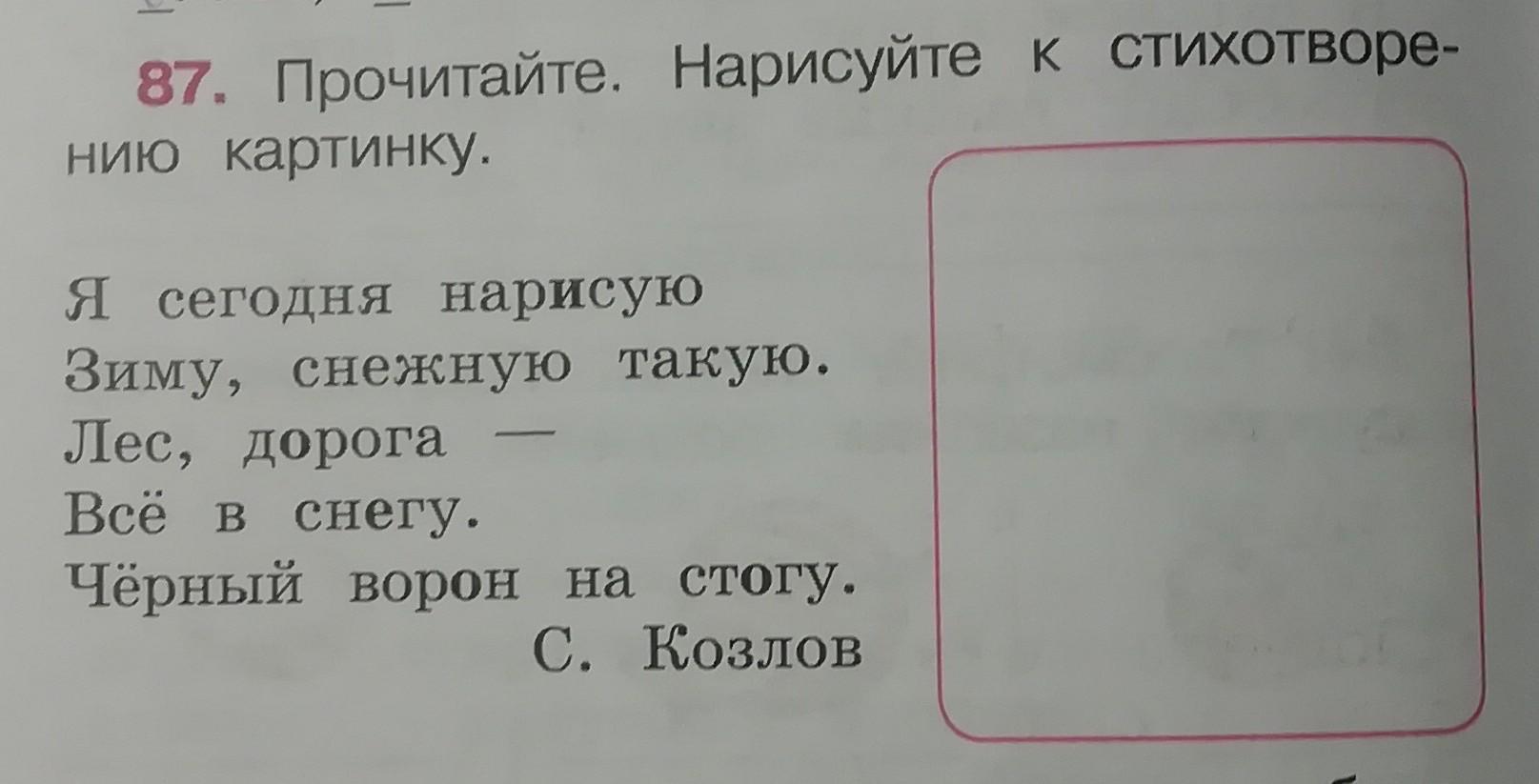 87. Прочитайте. Нарисуйте к стихотворению картинку.

Я сегодня нарисую
Зиму, снежную такую.
Лес, дорога —
Всё в снегу.
Чёрный ворон на стогу.
С. Козлов